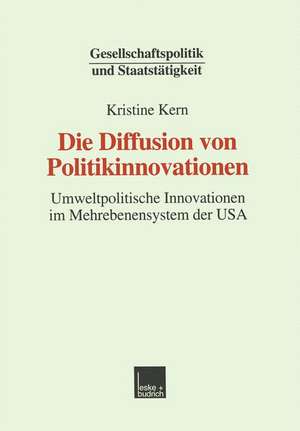 Gesellschaftspolitik
und Staatstätigkeit

Kristine Kern

Die Diffusion von Politikinnovationen

Umweltpolitische Innovationen im Mehrebenensystem der USA

leske + budrich